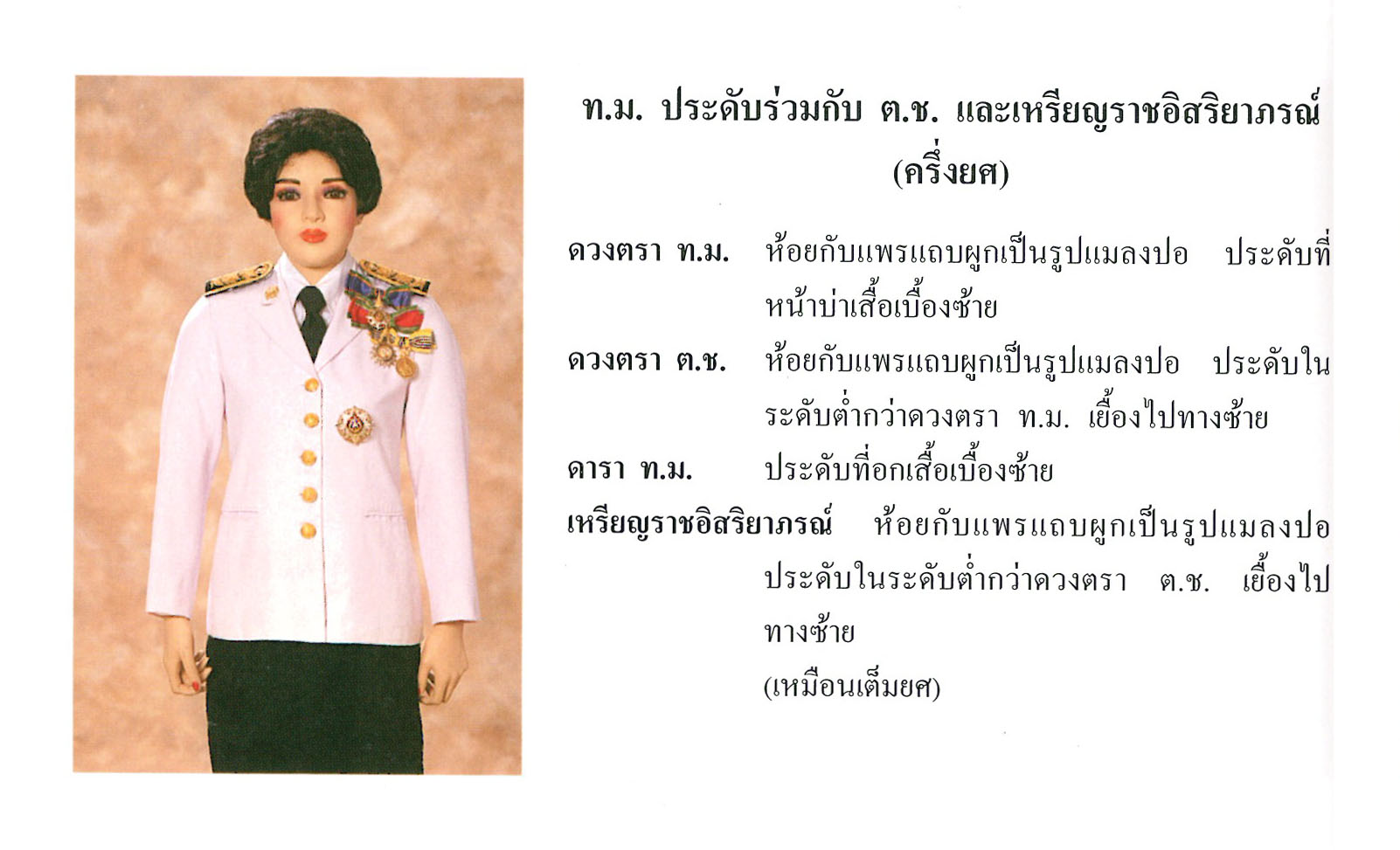 ท.ม. ประดับร่วมกับ ต.ช. และเหรียญราชอิสริยาภรณ์
(ครึ่งยศ)

ดวงตรา ท.ม. ห้อยกับแพรแถบผูกเป็นรูปแมลงปอ ประดับที่หน้าบ่าเสื้อเบื้องซ้าย

ดวงตรา ต.ช. ห้อยกับแพรแถบผูกเป็นรูปแมลงปอ ประดับในระดับต่ำกว่าดวงตรา ท.ม. เยื้องไปทางซ้าย

ดารา ท.ม. ประดับที่อกเสื้อเบื้องซ้าย

เหรียญราชอิสริยาภรณ์ ห้อยกับแพรแถบผูกเป็นรูปแมลงปอ ประดับในระดับต่ำกว่าดวงตรา ต.ช. เยื้องไปทางซ้าย

(เหมือนเต็มยศ)